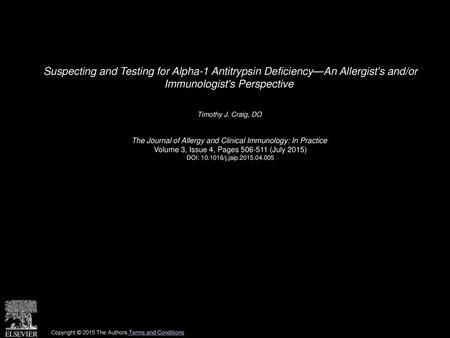 Suspecting and Testing for Alpha-1 Antitrypsin Deficiency—An Allergist's and/or Immunologist's Perspective

Timothy J. Craig, DO

The Journal of Allergy and Clinical Immunology: In Practice
Volume 3, Issue 4, Pages 506-511 (July 2015)
DOI: 10.1016/j.jaip.2015.04.005

ELSEVIER

Copyright © 2015 The Authors Terms and Conditions